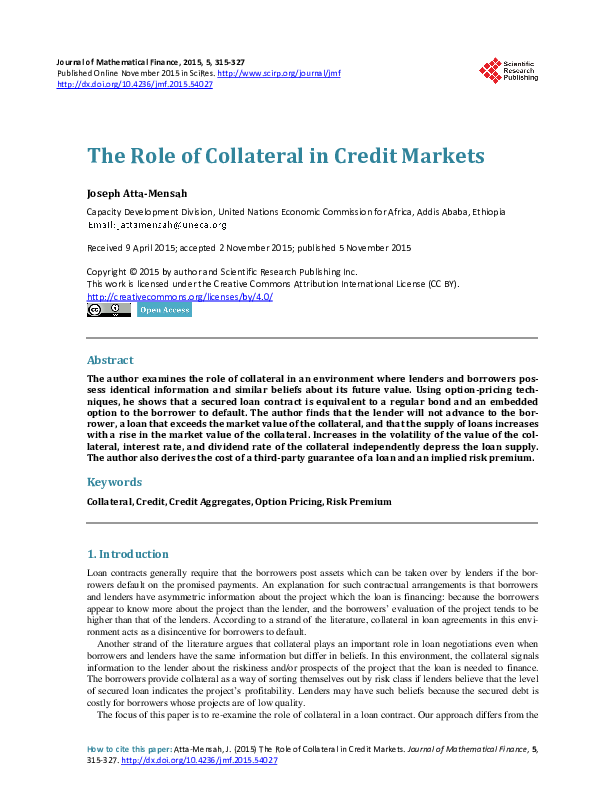 Journal of Mathematical Finance, 2015, 5, 315-327
Published Online November 2015 in SciRes. http://www.scirp.org/journal/jmf
http://dx.doi.org/10.4236/jmf.2015.54027

Scientific Research Publishing

The Role of Collateral in Credit Markets

Joseph Atta-Mensah

Capacity Development Division, United Nations Economic Commission for Africa, Addis Ababa, Ethiopia
Email: jattamensah@uneca.org

Received 9 April 2015; accepted 2 November 2015; published 5 November 2015

Copyright © 2015 by author and Scientific Research Publishing Inc.
This work is licensed under the Creative Commons Attribution International License (CC BY).
http://creativecommons.org/licenses/by/4.0/

Open Access

Abstract

The author examines the role of collateral in an environment where lenders and borrowers possess identical information and similar beliefs about its future value. Using option-pricing techniques, he shows that a secured loan contract is equivalent to a regular bond and an embedded option to the borrower to default. The author finds that the lender will not advance to the borrower, a loan that exceeds the market value of the collateral, and that the supply of loans increases with a rise in the market value of the collateral. Increases in the volatility of the value of the collateral, interest rate, and dividend rate of the collateral independently depress the loan supply. The author also derives the cost of a third-party guarantee of a loan and an implied risk premium.

Keywords

Collateral, Credit, Credit Aggregates, Option Pricing, Risk Premium

1. Introduction

Loan contracts generally require that the borrowers post assets which can be taken over by lenders if the borrowers default on the promised payments. An explanation for such contractual arrangements is that borrowers and lenders have asymmetric information about the project which the loan is financing: because the borrowers appear to know more about the project than the lender, and the borrowers' evaluation of the project tends to be higher than that of the lenders. According to a strand of the literature, collateral in loan agreements in this environment acts as a disincentive for borrowers to default.

Another strand of the literature argues that collateral plays an important role in loan negotiations even when borrowers and lenders have the same information but differ in beliefs. In this environment, the collateral signals information to the lender about the riskiness and/or prospects of the project that the loan is needed to finance. The borrowers provide collateral as a way of sorting themselves out by risk class if lenders believe that the level of secured loan indicates the project's profitability. Lenders may have such beliefs because the secured debt is costly for borrowers whose projects are of low quality.

The focus of this paper is to re-examine the role of collateral in a loan contract. Our approach differs from the

How to cite this paper: Atta-Mensah, J. (2015) The Role of Collateral in Credit Markets. Journal of Mathematical Finance, 5, 315-327. http://dx.doi.org/10.4236/jmf.2015.54027